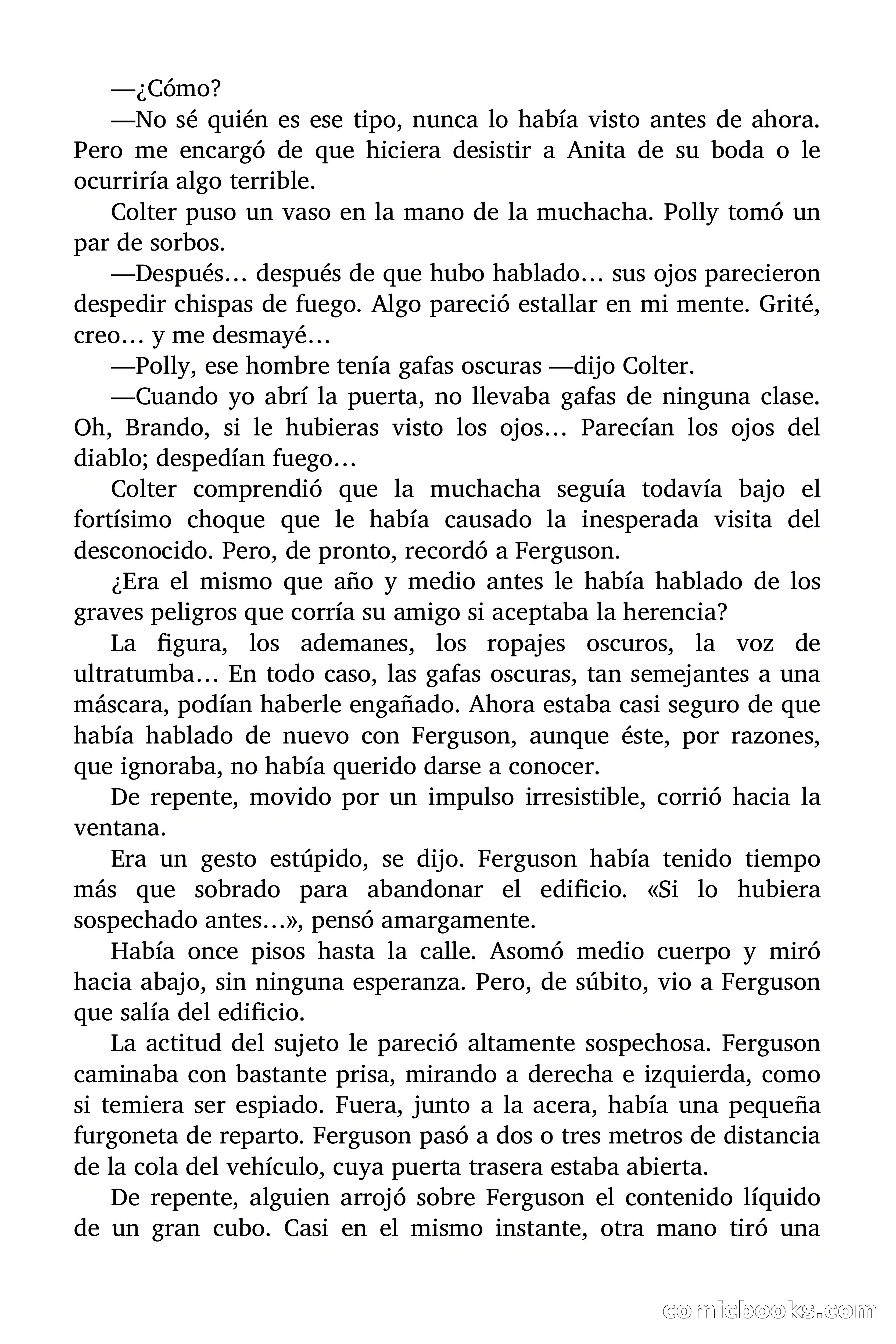 —¿Cómo?

—No sé quién es ese tipo, nunca lo había visto antes de ahora. Pero me encargó de que hiciera desistir a Anita de su boda o le ocurriría algo terrible.

Colter puso un vaso en la mano de la muchacha. Polly tomó un par de sorbos.

—Después… después de que hubo hablado… sus ojos parecieron despedir chispas de fuego. Algo pareció estallar en mi mente. Grité, creo… y me desmayé…

—Polly, ese hombre tenía gafas oscuras —dijo Colter.

—Cuando yo abrí la puerta, no llevaba gafas de ninguna clase. Oh, Brando, si le hubieras visto los ojos… Parecían los ojos del diablo; despedían fuego…

Colter comprendió que la muchacha seguía todavía bajo el fortísimo choque que le había causado la inesperada visita del desconocido. Pero, de pronto, recordó a Ferguson.

¿Era el mismo que año y medio antes le había hablado de los graves peligros que corría su amigo si aceptaba la herencia?

La figura, los ademanes, los ropajes oscuros, la voz de ultratumba… En todo caso, las gafas oscuras, tan semejantes a una máscara, podían haberle engañado. Ahora estaba casi seguro de que había hablado de nuevo con Ferguson, aunque éste, por razones, que ignoraba, no había querido darse a conocer.

De repente, movido por un impulso irresistible, corrió hacia la ventana.

Era un gesto estúpido, se dijo. Ferguson había tenido tiempo más que sobrado para abandonar el edificio. «Si lo hubiera sospechado antes…», pensó amargamente.

Había once pisos hasta la calle. Asomó medio cuerpo y miró hacia abajo, sin ninguna esperanza. Pero, de súbito, vio a Ferguson que salía del edificio.

La actitud del sujeto le pareció altamente sospechosa. Ferguson caminaba con bastante prisa, mirando a derecha e izquierda, como si temiera ser espiado. Fuera, junto a la acera, había una pequeña furgoneta de reparto. Ferguson pasó a dos o tres metros de distancia de la cola del vehículo, cuya puerta trasera estaba abierta.

De repente, alguien arrojó sobre Ferguson el contenido líquido de un gran cubo. Casi en el mismo instante, otra mano tiró una

comicbooks.com